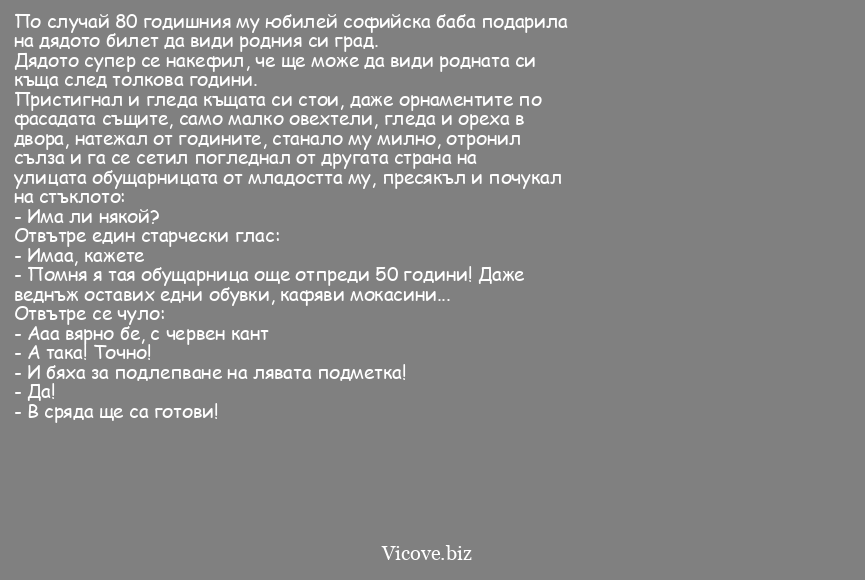 По случай 80 годишния му юбилей софийска баба подарила на дядото билет да види родния си град.
Дядото супер се накефил, че ще може да види родната си къща след толкова години.
Пристигнал и гледа къщата си стои, даже орнаментите по фасадата същите, само малко овехтели, гледа и ореха в двора, натежал от годините, станало му милно, отронил сълза и га се сетил погледнал от другата страна на улицата обущарницата от младостта му, пресякъл и почукал на стъклото:
- Има ли някой?
Отвътре един старчески глас:
- Имаа, кажете
- Помня я тая обущарница още отпреди 50 години! Даже веднъж оставих едни обувки, кафяви мокасини...
Отвътре се чуло:
- Ааа вярно бе, с червен кант
- А така! Точно!
- И бяха за подлепване на лявата подметка!
- Да!
- В сряда ще са готови!

Vicove.biz